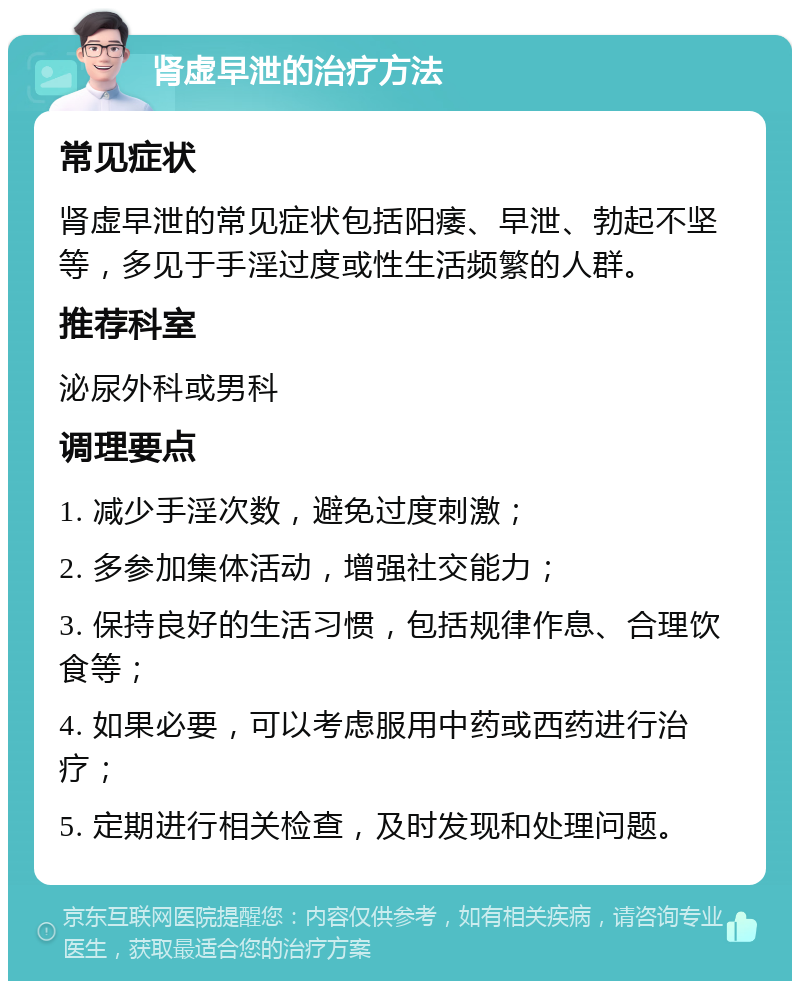 肾虚早泄的治疗方法

常见症状

肾虚早泄的常见症状包括阳痿、早泄、勃起不坚等，多见于手淫过度或性生活频繁的人群。

推荐科室

泌尿外科或男科

调理要点

1. 减少手淫次数，避免过度刺激；

2. 多参加集体活动，增强社交能力；

3. 保持良好的生活习惯，包括规律作息、合理饮食等；

4. 如果必要，可以考虑服用中药或西药进行治疗；

5. 定期进行相关检查，及时发现和处理问题。

京东互联网医院提醒您：内容仅供参考，如有相关疾病，请咨询专业医生，获取最适合您的治疗方案